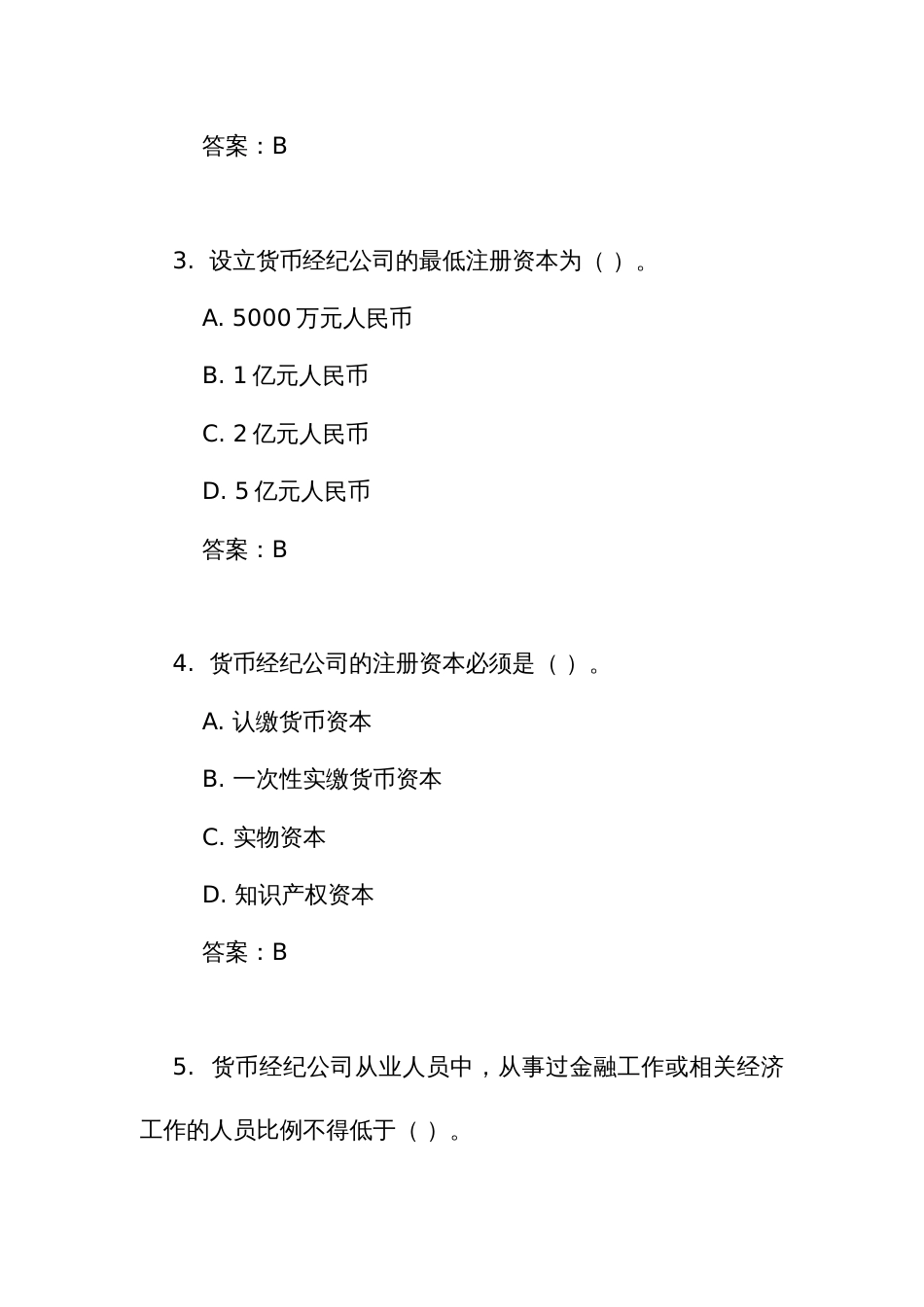 答案：B

3. 设立货币经纪公司的最低注册资本为（ ）。

A. 5000 万元人民币

B. 1 亿元人民币

C. 2 亿元人民币

D. 5 亿元人民币

答案：B

4. 货币经纪公司的注册资本必须是（ ）。

A. 认缴货币资本

B. 一次性实缴货币资本

C. 实物资本

D. 知识产权资本

答案：B

5. 货币经纪公司从业人员中，从事过金融工作或相关经济工作的人员比例不得低于（ ）。